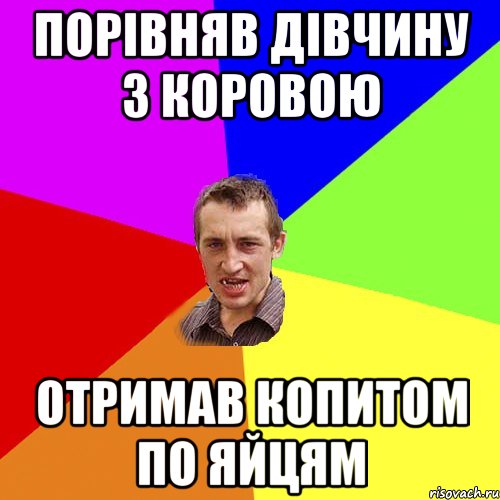 ПОРІВНЯВ ДІВЧИНУ З КОРОВОЮ

ОТРИМАВ КОПИТОМ ПО ЯЙЦЯМ

risovach.ru